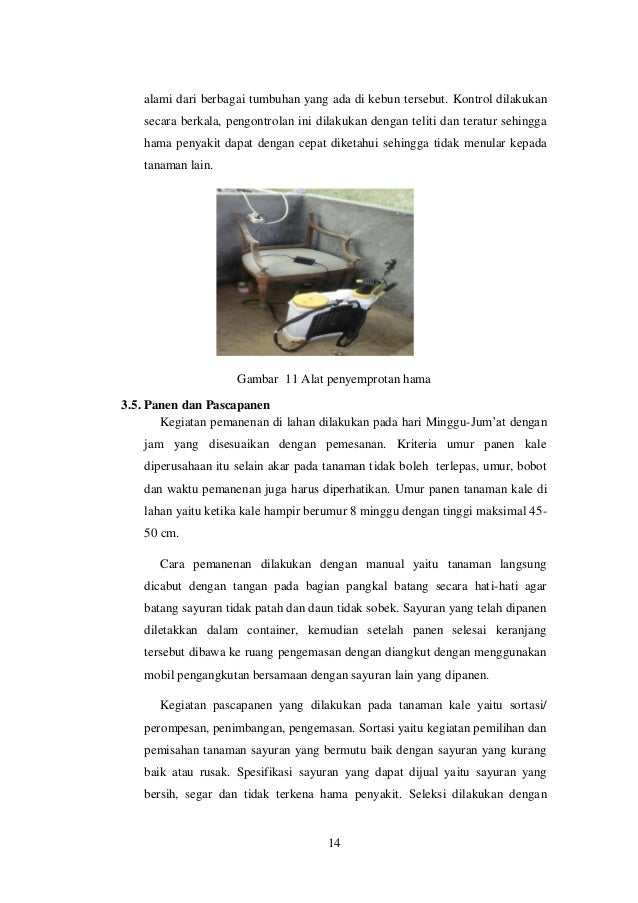 alami dari berbagai tumbuhan yang ada di kebun tersebut. Kontrol dilakukan secara berkala, pengontrolan ini dilakukan dengan teliti dan teratur sehingga hama penyakit dapat dengan cepat diketahui sehingga tidak menular kepada tanaman lain.

Gambar 11 Alat penyemprotan hama

3.5. Panen dan Pascapanen

Kegiatan pemanenan di lahan dilakukan pada hari Minggu-Jum'at dengan jam yang disesuaikan dengan pemesanan. Kriteria umur panen kale diperusahaan itu selain akar pada tanaman tidak boleh terlepas, umur, bobot dan waktu pemanenan juga harus diperhatikan. Umur panen tanaman kale di lahan yaitu ketika kale hampir berumur 8 minggu dengan tinggi maksimal 45-50 cm.

Cara pemanenan dilakukan dengan manual yaitu tanaman langsung dicabut dengan tangan pada bagian pangkal batang secara hati-hati agar batang sayuran tidak patah dan daun tidak sobek. Sayuran yang telah dipanen diletakkan dalam container, kemudian setelah panen selesai keranjang tersebut dibawa ke ruang pengemasan dengan diangkut dengan menggunakan mobil pengangkutan bersamaan dengan sayuran lain yang dipanen.

Kegiatan pascapanen yang dilakukan pada tanaman kale yaitu sortasi/ perompesan, penimbangan, pengemasan. Sortasi yaitu kegiatan pemilihan dan pemisahan tanaman sayuran yang bermutu baik dengan sayuran yang kurang baik atau rusak. Spesifikasi sayuran yang dapat dijual yaitu sayuran yang bersih, segar dan tidak terkena hama penyakit. Seleksi dilakukan dengan

14